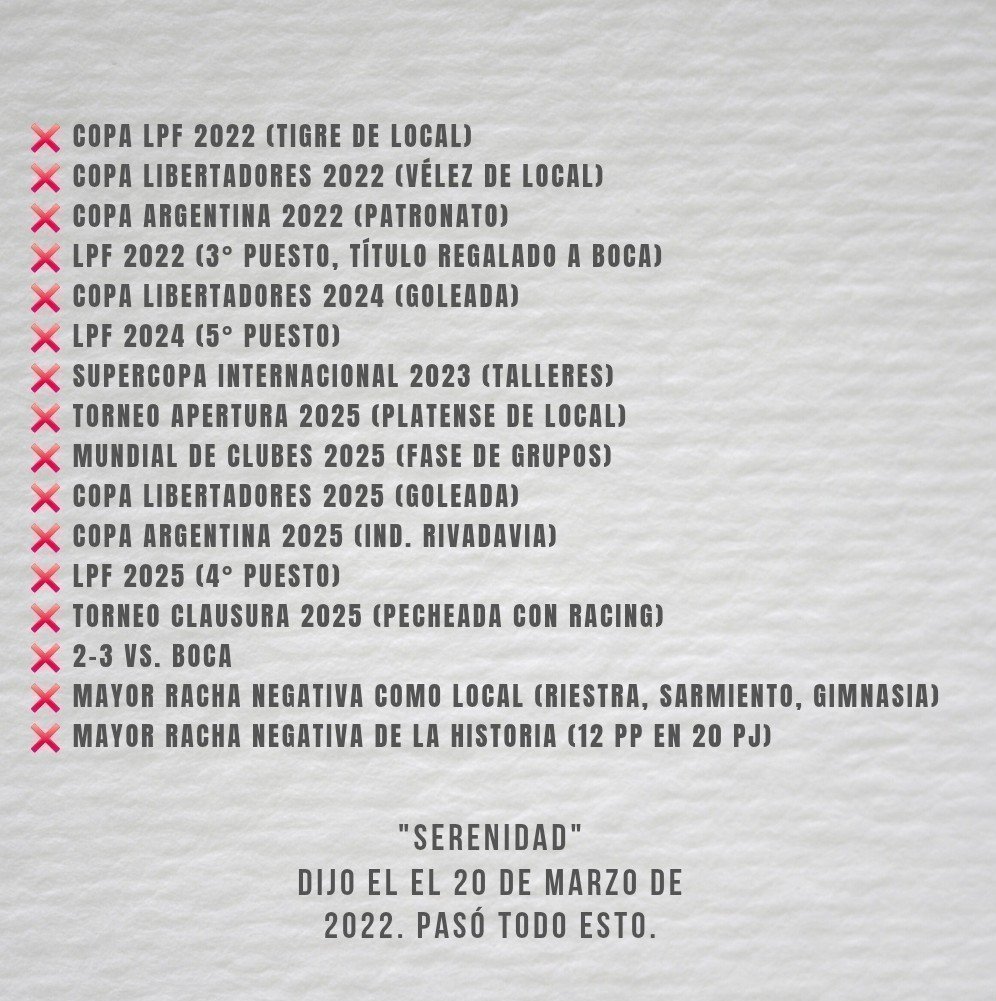 ❌ COPA LPF 2022 (TIGRE DE LOCAL)
❌ COPA LIBERTADORES 2022 (VÉLEZ DE LOCAL)
❌ COPA ARGENTINA 2022 (PATRONATO)
❌ LPF 2022 (3° PUESTO, TÍTULO REGALADO A BOCA)
❌ COPA LIBERTADORES 2024 (GOLEADA)
❌ LPF 2024 (5° PUESTO)
❌ SUPERCOPA INTERNACIONAL 2023 (TALLERES)
❌ TORNEO APERTURA 2025 (PLATENSE DE LOCAL)
❌ MUNDIAL DE CLUBES 2025 (FASE DE GRUPOS)
❌ COPA LIBERTADORES 2025 (GOLEADA)
❌ COPA ARGENTINA 2025 (IND. RIVADAVIA)
❌ LPF 2025 (4° PUESTO)
❌ TORNEO CLAUSURA 2025 (PECHEADA CON RACING)
❌ 2-3 VS. BOCA
❌ MAYOR RACHA NEGATIVA COMO LOCAL (RIESTRA, SARMIENTO, GIMNASIA)
❌ MAYOR RACHA NEGATIVA DE LA HISTORIA (12 PP EN 20 PJ)

"SERENIDAD"
DIJO EL EL 20 DE MARZO DE 2022. PASÓ TODO ESTO.